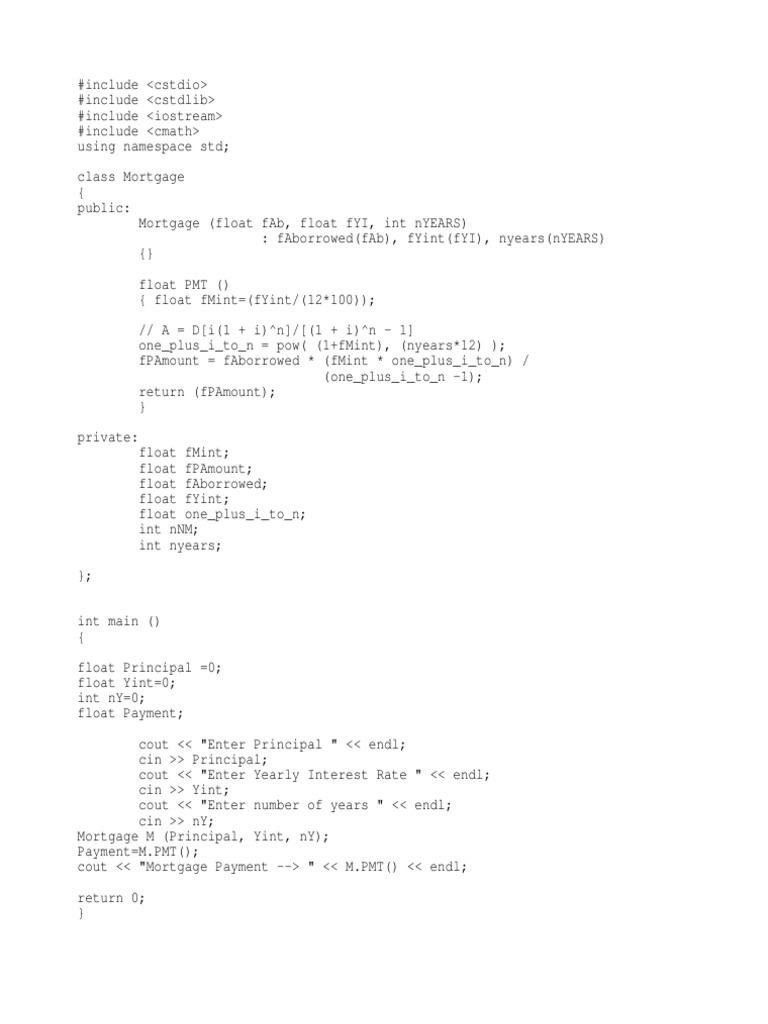 #include <cstdio>
#include <cstdlib>
#include <iostream>
#include <cmath>
using namespace std;

class Mortgage
{
public:
        Mortgage (float fAb, float fYI, int nYEARS)
                        : fAborrowed(fAb), fYint(fYI), nyears(nYEARS)
        {}

        float PMT ()
        { float fMint=(fYint/(12*100));

        // A = D[i(1 + i)^n]/[(1 + i)^n - 1]
        one_plus_i_to_n = pow( (1+fMint), (nyears*12) );
        fPAmount = fAborrowed * (fMint * one_plus_i_to_n) /
                                (one_plus_i_to_n -1);
        return (fPAmount);
        }

private:
        float fMint;
        float fPAmount;
        float fAborrowed;
        float fYint;
        float one_plus_i_to_n;
        int nNM;
        int nyears;

};


int main ()
{

float Principal =0;
float Yint=0;
int nY=0;
float Payment;

        cout << "Enter Principal " << endl;
        cin >> Principal;
        cout << "Enter Yearly Interest Rate " << endl;
        cin >> Yint;
        cout << "Enter number of years " << endl;
        cin >> nY;
Mortgage M (Principal, Yint, nY);
Payment=M.PMT();
cout << "Mortgage Payment --> " << M.PMT() << endl;

return 0;
}